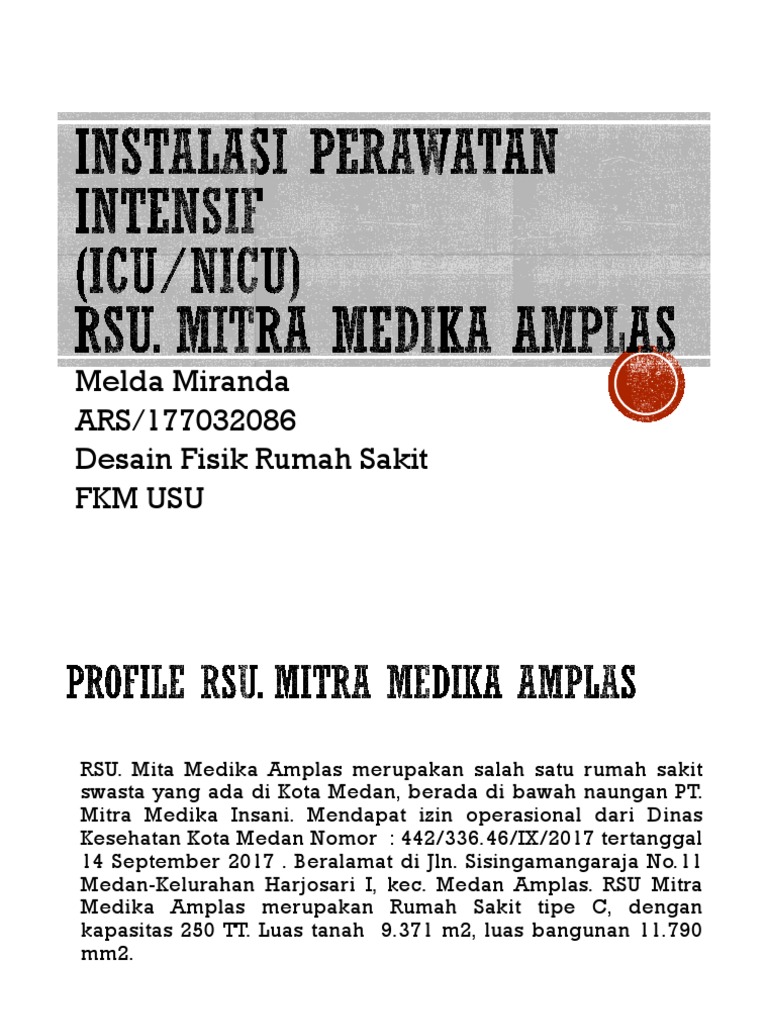 INSTALASI PERAWATAN INTENSIF (ICU/NICU) RSU. MITRA MEDIKA AMPLAS

Melda Miranda
ARS/177032086
Desain Fisik Rumah Sakit
FKM USU

PROFILE RSU. MITRA MEDIKA AMPLAS

RSU. Mita Medika Amplas merupakan salah satu rumah sakit swasta yang ada di Kota Medan, berada di bawah naungan PT. Mitra Medika Insani. Mendapat izin operasional dari Dinas Kesehatan Kota Medan Nomor : 442/336.46/IX/2017 tertanggal 14 September 2017 . Beralamat di Jln. Sisingamangaraja No.11 Medan-Kelurahan Harjosari I, kec. Medan Amplas. RSU Mitra Medika Amplas merupakan Rumah Sakit tipe C, dengan kapasitas 250 TT. Luas tanah 9.371 m2, luas bangunan 11.790 mm2.